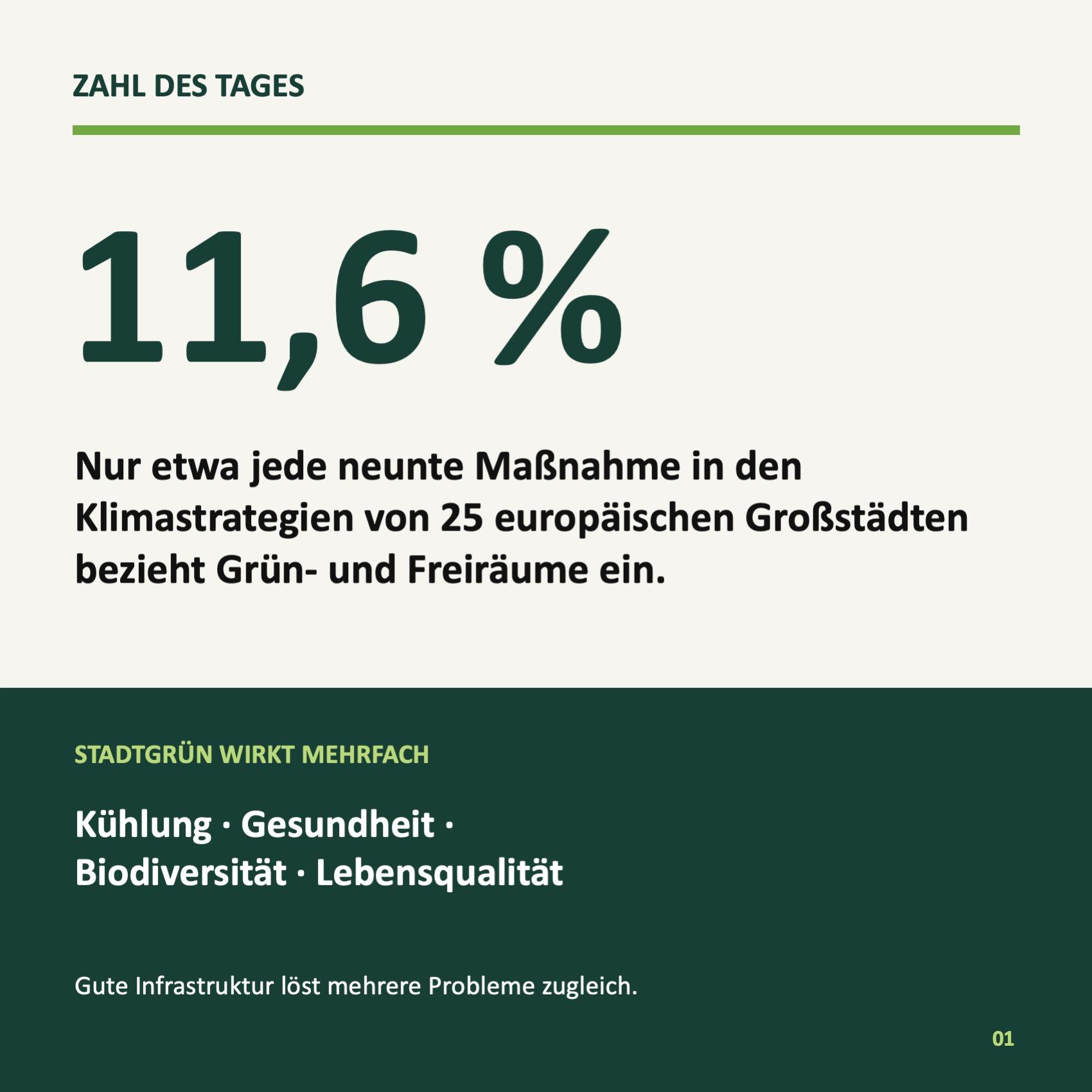 ZAHL DES TAGES

11,6 %

Nur etwa jede neunte Maßnahme in den Klimastrategien von 25 europäischen Großstädten bezieht Grün- und Freiräume ein.

STADTGRÜN WIRKT MEHRFACH

Kühlung · Gesundheit ·
Biodiversität · Lebensqualität

Gute Infrastruktur löst mehrere Probleme zugleich.

01